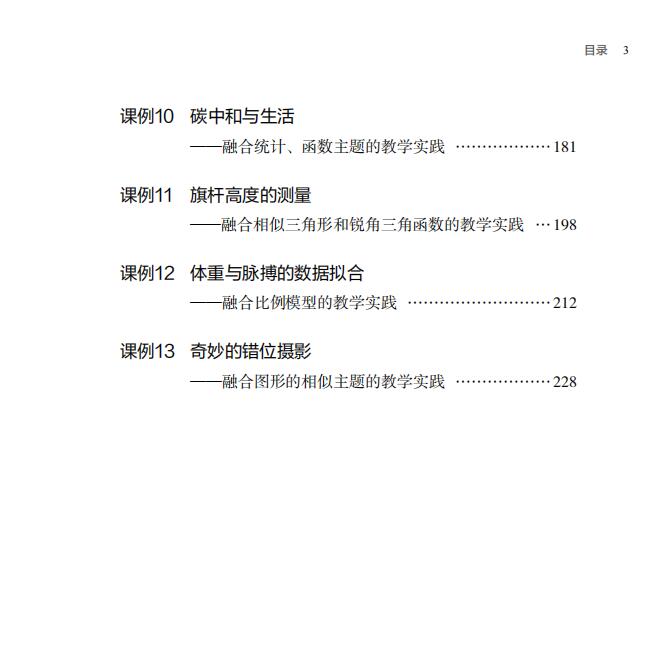 目录 3

课例10 碳中和与生活
——融合统计、函数主题的教学实践 ……………… 181

课例11 旗杆高度的测量
——融合相似三角形和锐角三角函数的教学实践 … 198

课例12 体重与脉搏的数据拟合
——融合比例模型的教学实践 ……………………… 212

课例13 奇妙的错位摄影
——融合图形的相似主题的教学实践 ……………… 228